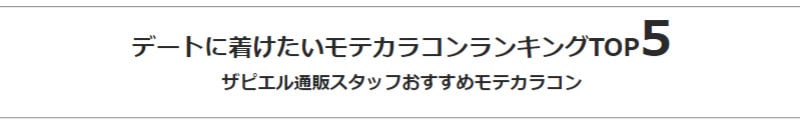 デートに着けたいモテカラコンランキングTOP5
ザピエル通販スタッフおすすめモテカラコン